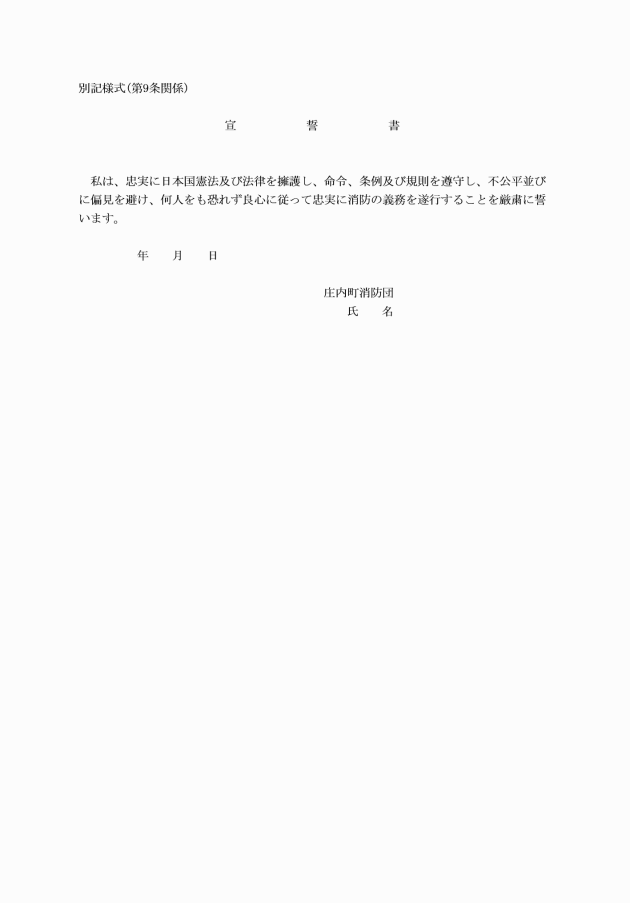 別記様式(第9条関係)

宣　誓　書

私は、忠実に日本国憲法及び法律を擁護し、命令、条例及び規則を遵守し、不公平並びに偏見を避け、何人をも恐れず良心に従って忠実に消防の義務を遂行することを厳粛に誓います。

年　月　日

庄内町消防団
氏　名